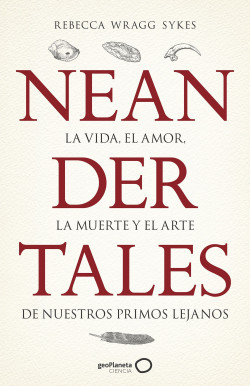 REBECCA WRAGG SYKES

NEAN

LA VIDA, EL AMOR,

DER

LA MUERTE Y EL ARTE

TALES

DE NUESTROS PRIMOS LEJANOS

geoPlaneta
CIENCIA